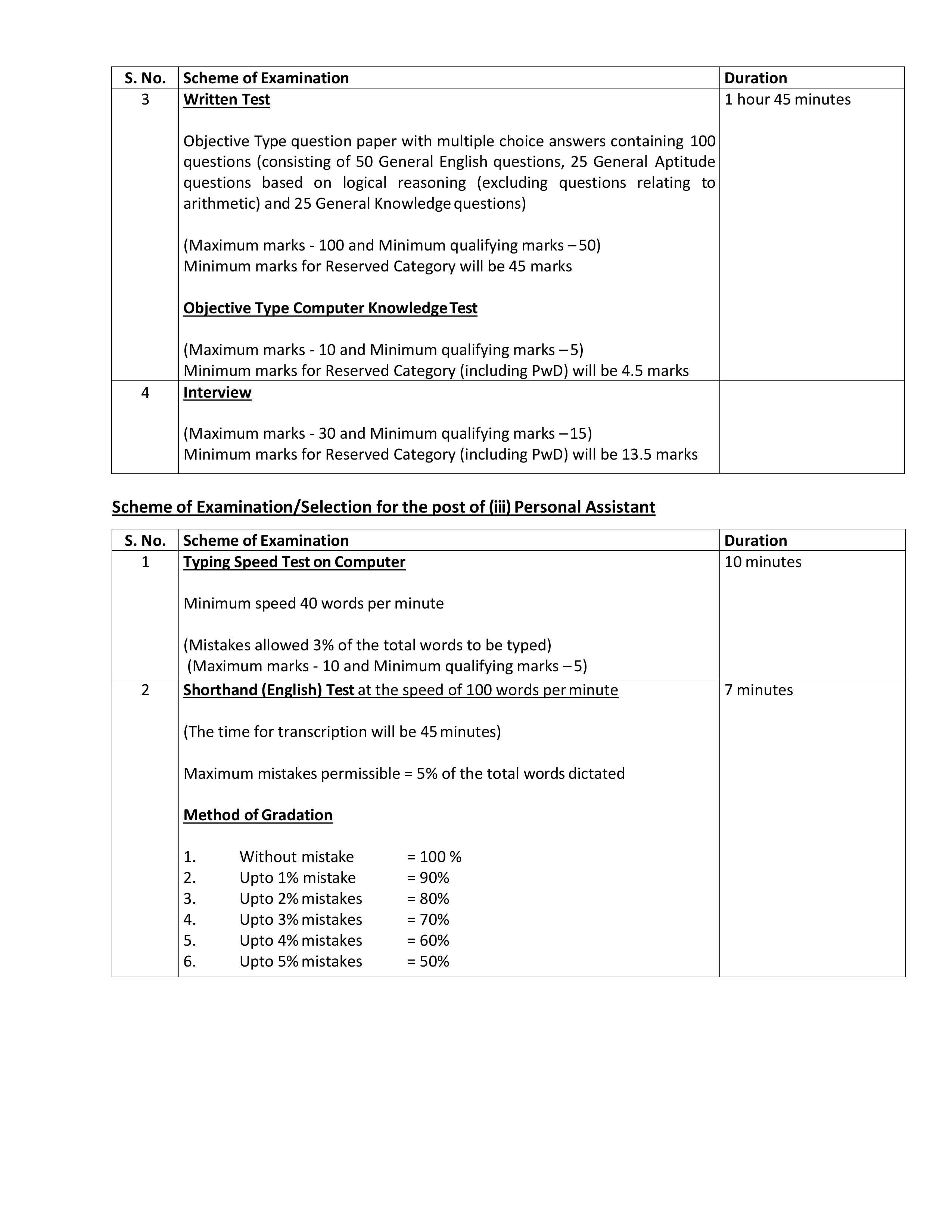 | S. No. | Scheme of Examination | Duration |
|---|---|---|
| 3 | Written Test<br><br>Objective Type question paper with multiple choice answers containing 100 questions (consisting of 50 General English questions, 25 General Aptitude questions based on logical reasoning (excluding questions relating to arithmetic) and 25 General Knowledge questions)<br><br>(Maximum marks - 100 and Minimum qualifying marks – 50)<br>Minimum marks for Reserved Category will be 45 marks<br><br>Objective Type Computer Knowledge Test<br><br>(Maximum marks - 10 and Minimum qualifying marks – 5)<br>Minimum marks for Reserved Category (including PwD) will be 4.5 marks | 1 hour 45 minutes |
| 4 | Interview<br><br>(Maximum marks - 30 and Minimum qualifying marks – 15)<br>Minimum marks for Reserved Category (including PwD) will be 13.5 marks | |

Scheme of Examination/Selection for the post of (iii) Personal Assistant

| S. No. | Scheme of Examination | Duration |
|---|---|---|
| 1 | Typing Speed Test on Computer<br><br>Minimum speed 40 words per minute<br><br>(Mistakes allowed 3% of the total words to be typed)<br>(Maximum marks - 10 and Minimum qualifying marks – 5) | 10 minutes |
| 2 | Shorthand (English) Test at the speed of 100 words per minute<br><br>(The time for transcription will be 45 minutes)<br><br>Maximum mistakes permissible = 5% of the total words dictated<br><br>Method of Gradation<br><br>1. Without mistake = 100 %<br>2. Upto 1% mistake = 90%<br>3. Upto 2% mistakes = 80%<br>4. Upto 3% mistakes = 70%<br>5. Upto 4% mistakes = 60%<br>6. Upto 5% mistakes = 50% | 7 minutes |